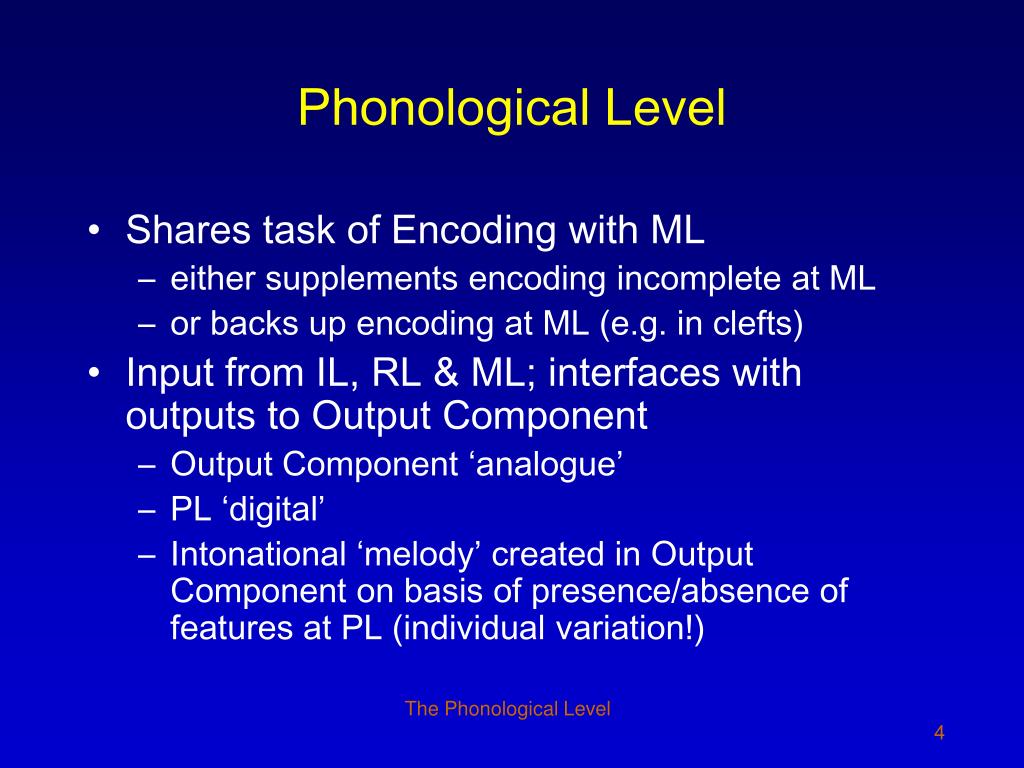 Phonological Level

• Shares task of Encoding with ML
– either supplements encoding incomplete at ML
– or backs up encoding at ML (e.g. in clefts)
• Input from IL, RL & ML; interfaces with outputs to Output Component
– Output Component ‘analogue’
– PL ‘digital’
– Intonational ‘melody’ created in Output Component on basis of presence/absence of features at PL (individual variation!)

The Phonological Level

4